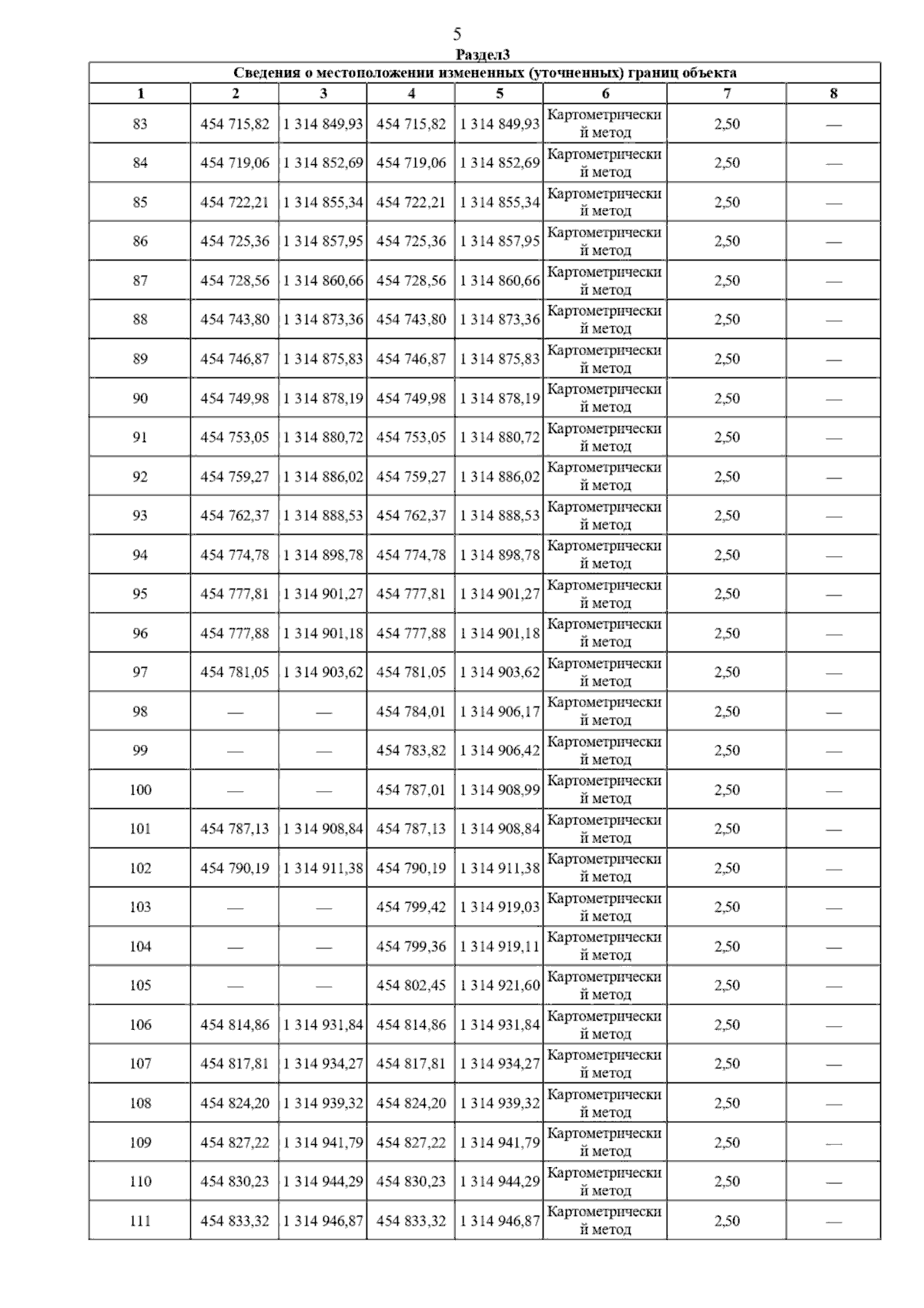 5

Раздел3

| Сведения о местоположении измененных (уточненных) границ объекта | | | | | | | |
|---|---|---|---|---|---|---|---|
| 1 | 2 | 3 | 4 | 5 | 6 | 7 | 8 |
| 83 | 454 715,82 | 1 314 849,93 | 454 715,82 | 1 314 849,93 | Картометрический метод | 2,50 | — |
| 84 | 454 719,06 | 1 314 852,69 | 454 719,06 | 1 314 852,69 | Картометрический метод | 2,50 | — |
| 85 | 454 722,21 | 1 314 855,34 | 454 722,21 | 1 314 855,34 | Картометрический метод | 2,50 | — |
| 86 | 454 725,36 | 1 314 857,95 | 454 725,36 | 1 314 857,95 | Картометрический метод | 2,50 | — |
| 87 | 454 728,56 | 1 314 860,66 | 454 728,56 | 1 314 860,66 | Картометрический метод | 2,50 | — |
| 88 | 454 743,80 | 1 314 873,36 | 454 743,80 | 1 314 873,36 | Картометрический метод | 2,50 | — |
| 89 | 454 746,87 | 1 314 875,83 | 454 746,87 | 1 314 875,83 | Картометрический метод | 2,50 | — |
| 90 | 454 749,98 | 1 314 878,19 | 454 749,98 | 1 314 878,19 | Картометрический метод | 2,50 | — |
| 91 | 454 753,05 | 1 314 880,72 | 454 753,05 | 1 314 880,72 | Картометрический метод | 2,50 | — |
| 92 | 454 759,27 | 1 314 886,02 | 454 759,27 | 1 314 886,02 | Картометрический метод | 2,50 | — |
| 93 | 454 762,37 | 1 314 888,53 | 454 762,37 | 1 314 888,53 | Картометрический метод | 2,50 | — |
| 94 | 454 774,78 | 1 314 898,78 | 454 774,78 | 1 314 898,78 | Картометрический метод | 2,50 | — |
| 95 | 454 777,81 | 1 314 901,27 | 454 777,81 | 1 314 901,27 | Картометрический метод | 2,50 | — |
| 96 | 454 777,88 | 1 314 901,18 | 454 777,88 | 1 314 901,18 | Картометрический метод | 2,50 | — |
| 97 | 454 781,05 | 1 314 903,62 | 454 781,05 | 1 314 903,62 | Картометрический метод | 2,50 | — |
| 98 | — | — | 454 784,01 | 1 314 906,17 | Картометрический метод | 2,50 | — |
| 99 | — | — | 454 783,82 | 1 314 906,42 | Картометрический метод | 2,50 | — |
| 100 | — | — | 454 787,01 | 1 314 908,99 | Картометрический метод | 2,50 | — |
| 101 | 454 787,13 | 1 314 908,84 | 454 787,13 | 1 314 908,84 | Картометрический метод | 2,50 | — |
| 102 | 454 790,19 | 1 314 911,38 | 454 790,19 | 1 314 911,38 | Картометрический метод | 2,50 | — |
| 103 | — | — | 454 799,42 | 1 314 919,03 | Картометрический метод | 2,50 | — |
| 104 | — | — | 454 799,36 | 1 314 919,11 | Картометрический метод | 2,50 | — |
| 105 | — | — | 454 802,45 | 1 314 921,60 | Картометрический метод | 2,50 | — |
| 106 | 454 814,86 | 1 314 931,84 | 454 814,86 | 1 314 931,84 | Картометрический метод | 2,50 | — |
| 107 | 454 817,81 | 1 314 934,27 | 454 817,81 | 1 314 934,27 | Картометрический метод | 2,50 | — |
| 108 | 454 824,20 | 1 314 939,32 | 454 824,20 | 1 314 939,32 | Картометрический метод | 2,50 | — |
| 109 | 454 827,22 | 1 314 941,79 | 454 827,22 | 1 314 941,79 | Картометрический метод | 2,50 | — |
| 110 | 454 830,23 | 1 314 944,29 | 454 830,23 | 1 314 944,29 | Картометрический метод | 2,50 | — |
| 111 | 454 833,32 | 1 314 946,87 | 454 833,32 | 1 314 946,87 | Картометрический метод | 2,50 | — |